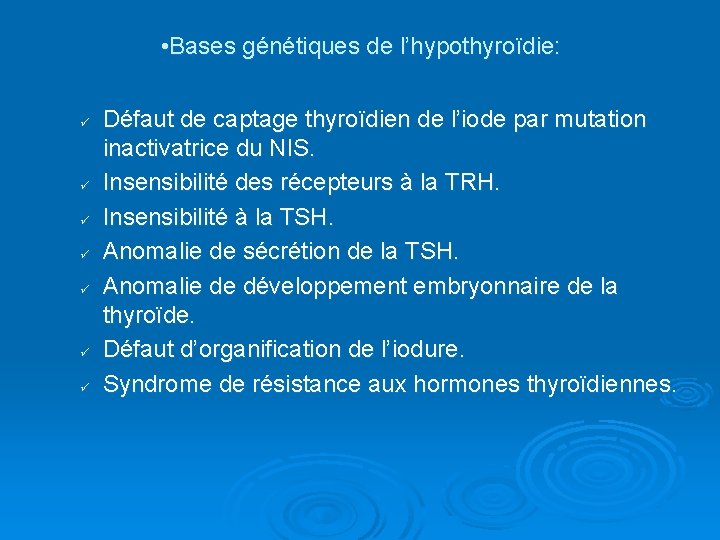 •Bases génétiques de l’hypothyroïdie:

✓ Défaut de captage thyroïdien de l’iode par mutation inactivatrice du NIS.
✓ Insensibilité des récepteurs à la TRH.
✓ Insensibilité à la TSH.
✓ Anomalie de sécrétion de la TSH.
✓ Anomalie de développement embryonnaire de la thyroïde.
✓ Défaut d’organification de l’iodure.
✓ Syndrome de résistance aux hormones thyroïdiennes.